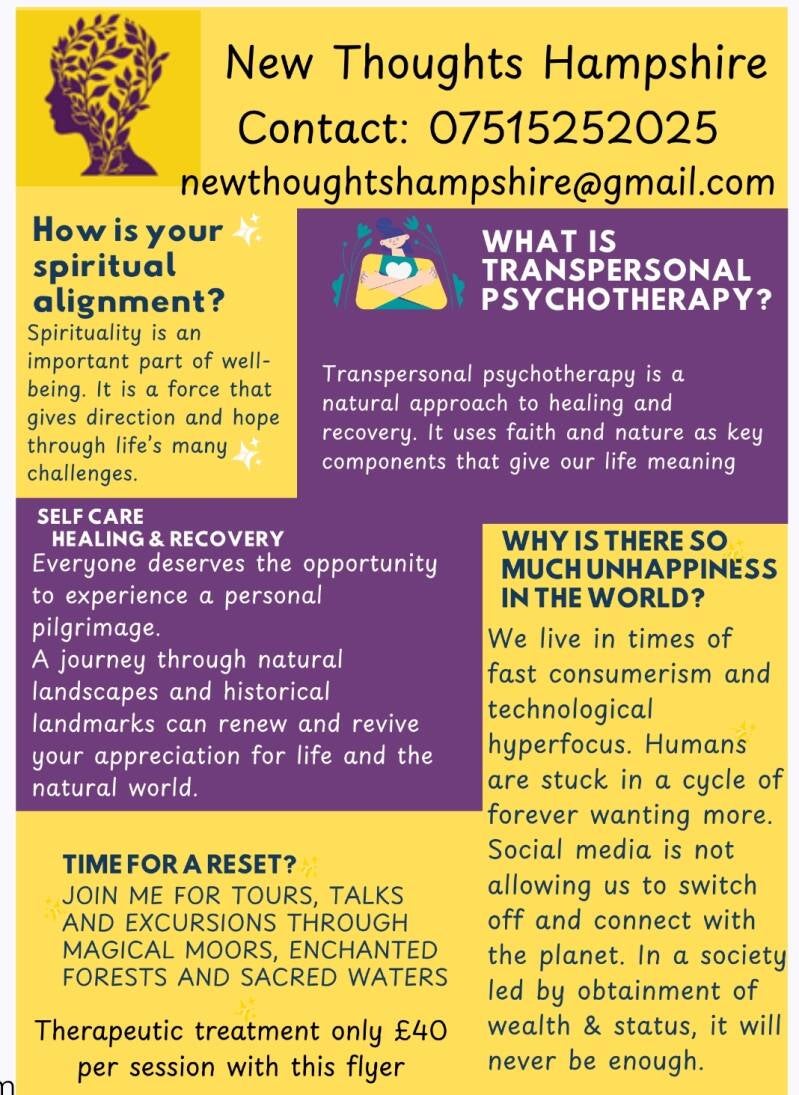 New Thoughts Hampshire
Contact: 07515252025
newthoughtshampshire@gmail.com

How is your spiritual alignment?

Spirituality is an important part of well-being. It is a force that gives direction and hope through life's many challenges.

WHAT IS TRANSPERSONAL PSYCHOTHERAPY?

Transpersonal psychotherapy is a natural approach to healing and recovery. It uses faith and nature as key components that give our life meaning

SELF CARE
HEALING & RECOVERY

Everyone deserves the opportunity to experience a personal pilgrimage.
A journey through natural landscapes and historical landmarks can renew and revive your appreciation for life and the natural world.

WHY IS THERE SO MUCH UNHAPPINESS IN THE WORLD?

We live in times of fast consumerism and technological hyperfocus. Humans are stuck in a cycle of forever wanting more. Social media is not allowing us to switch off and connect with the planet. In a society led by obtainment of wealth & status, it will never be enough.

TIME FOR A RESET?

JOIN ME FOR TOURS, TALKS AND EXCURSIONS THROUGH MAGICAL MOORS, ENCHANTED FORESTS AND SACRED WATERS

Therapeutic treatment only £40 per session with this flyer